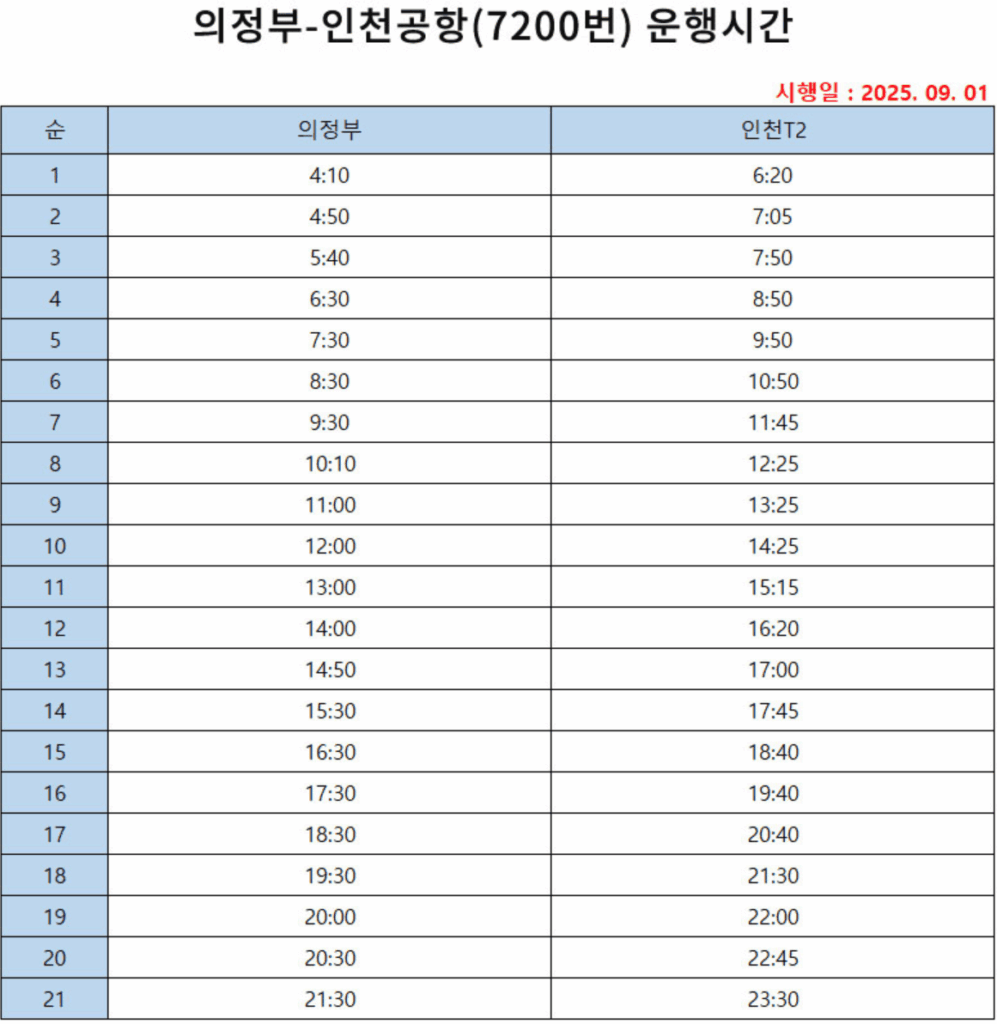 의정부-인천공항(7200번) 운행시간

시행일 : 2025. 09. 01

| 순 | 의정부 | 인천T2 |
|---|---|---|
| 1 | 4:10 | 6:20 |
| 2 | 4:50 | 7:05 |
| 3 | 5:40 | 7:50 |
| 4 | 6:30 | 8:50 |
| 5 | 7:30 | 9:50 |
| 6 | 8:30 | 10:50 |
| 7 | 9:30 | 11:45 |
| 8 | 10:10 | 12:25 |
| 9 | 11:00 | 13:25 |
| 10 | 12:00 | 14:25 |
| 11 | 13:00 | 15:15 |
| 12 | 14:00 | 16:20 |
| 13 | 14:50 | 17:00 |
| 14 | 15:30 | 17:45 |
| 15 | 16:30 | 18:40 |
| 16 | 17:30 | 19:40 |
| 17 | 18:30 | 20:40 |
| 18 | 19:30 | 21:30 |
| 19 | 20:00 | 22:00 |
| 20 | 20:30 | 22:45 |
| 21 | 21:30 | 23:30 |